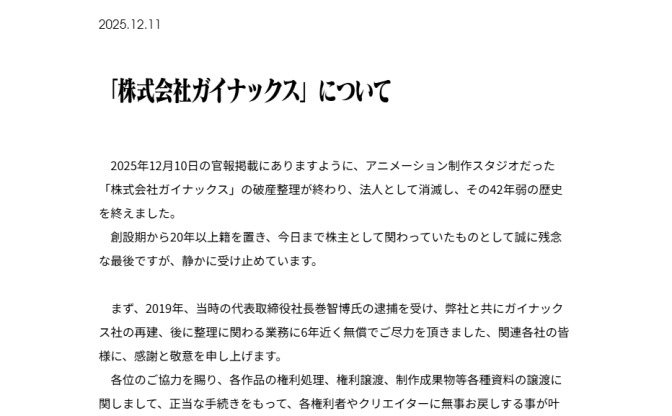 2025.12.11

「株式会社ガイナックス」について

2025年12月10日の官報掲載にありますように、アニメーション制作スタジオだった「株式会社ガイナックス」の破産整理が終わり、法人として消滅し、その42年弱の歴史を終えました。
創設期から20年以上籍を置き、今日まで株主として関わっていたものとして誠に残念な最後ですが、静かに受け止めています。

まず、2019年、当時の代表取締役社長巻智博氏の逮捕を受け、弊社と共にガイナックス社の再建、後に整理に関わる業務に6年近く無償でご尽力を頂きました、関連各社の皆様に、感謝と敬意を申し上げます。
各位のご協力を賜り、各作品の権利処理、権利譲渡、制作成果物等各種資料の譲渡に関しまして、正当な手続きをもって、各権利者やクリエイターに無事お戻しする事が叶